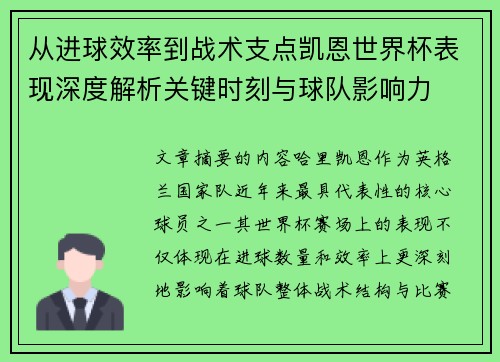 从进球效率到战术支点凯恩世界杯表现深度解析关键时刻与球队影响力

文章摘要的内容哈里凯恩作为英格兰国家队近年来最具代表性的核心球员之一其世界杯赛场上的表现不仅体现在进球数量和效率上更深刻地影响着球队整体战术结构与比赛